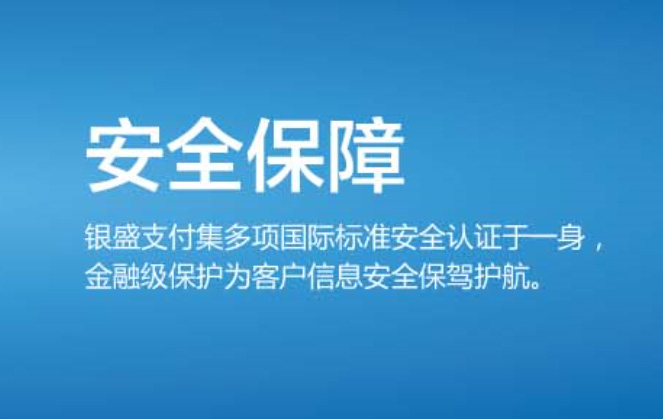 安全保障

银盛支付集多项国际标准安全认证于一身，金融级保护为客户信息安全保驾护航。